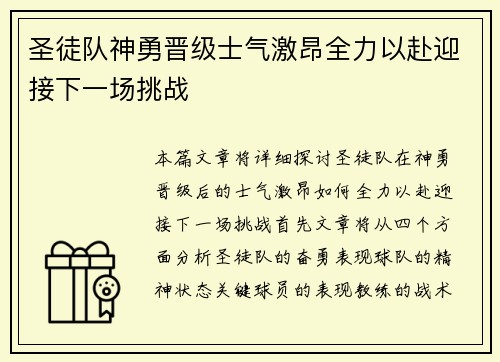 圣徒队神勇晋级士气激昂全力以赴迎接下一场挑战

本篇文章将详细探讨圣徒队在神勇晋级后的士气激昂如何全力以赴迎接下一场挑战首先文章将从四个方面分析圣徒队的奋勇表现球队的精神状态关键球员的表现教练的战术